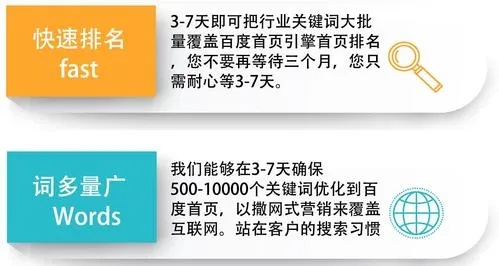 快速排名
fast

3-7天即可把行业关键词大批量覆盖百度首页引擎首页排名，您不要再等待三个月，您只需耐心等3-7天。

词多量广
Words

我们能够在3-7天确保500-10000个关键词优化到百度首页，以撒网式营销来覆盖互联网。站在客户的搜索习惯